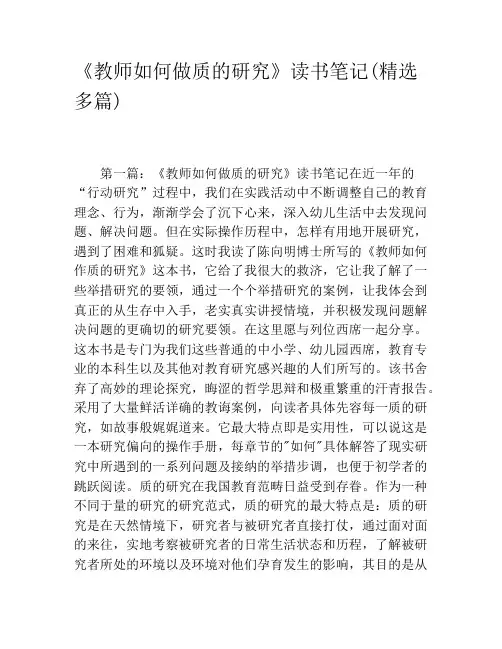 《教师如何做质的研究》读书笔记(精选多篇)

第一篇：《教师如何做质的研究》读书笔记在近一年的“行动研究”过程中，我们在实践活动中不断调整自己的教育理念、行为，渐渐学会了沉下心来，深入幼儿生活中去发现问题、解决问题。但在实际操作历程中，怎样有用地开展研究，遇到了困难和狐疑。这时我读了陈向明博士所写的《教师如何作质的研究》这本书，它给了我很大的救济，它让我了解了一些举措研究的要领，通过一个个举措研究的案例，让我体会到真正的从生存中入手，老实真实讲授情境，并积极发现问题解决问题的更确切的研究要领。在这里愿与列位西席一起分享。这本书是专门为我们这些普通的中小学、幼儿园西席，教育专业的本科生以及其他对教育研究感兴趣的人们所写的。该书舍弃了高妙的理论探究，晦涩的哲学思辩和极重繁重的汗青报告。采用了大量鲜活详确的教诲案例，向读者具体先容每一质的研究，如故事般娓娓道来。它最大特点即是实用性，可以说这是一本研究偏向的操作手册，每章节的"如何"具体解答了现实研究中所遇到的一系列问题及接纳的举措步调，也便于初学者的跳跃阅读。质的研究在我国教育范畴日益受到存眷。作为一种不同于量的研究的研究范式，质的研究的最大特点是：质的研究是在天然情境下，研究者与被研究者直接打仗，通过面对面的来往，实地考察被研究者的日常生活状态和历程，了解被研究者所处的环境以及环境对他们孕育发生的影响，其目的是从